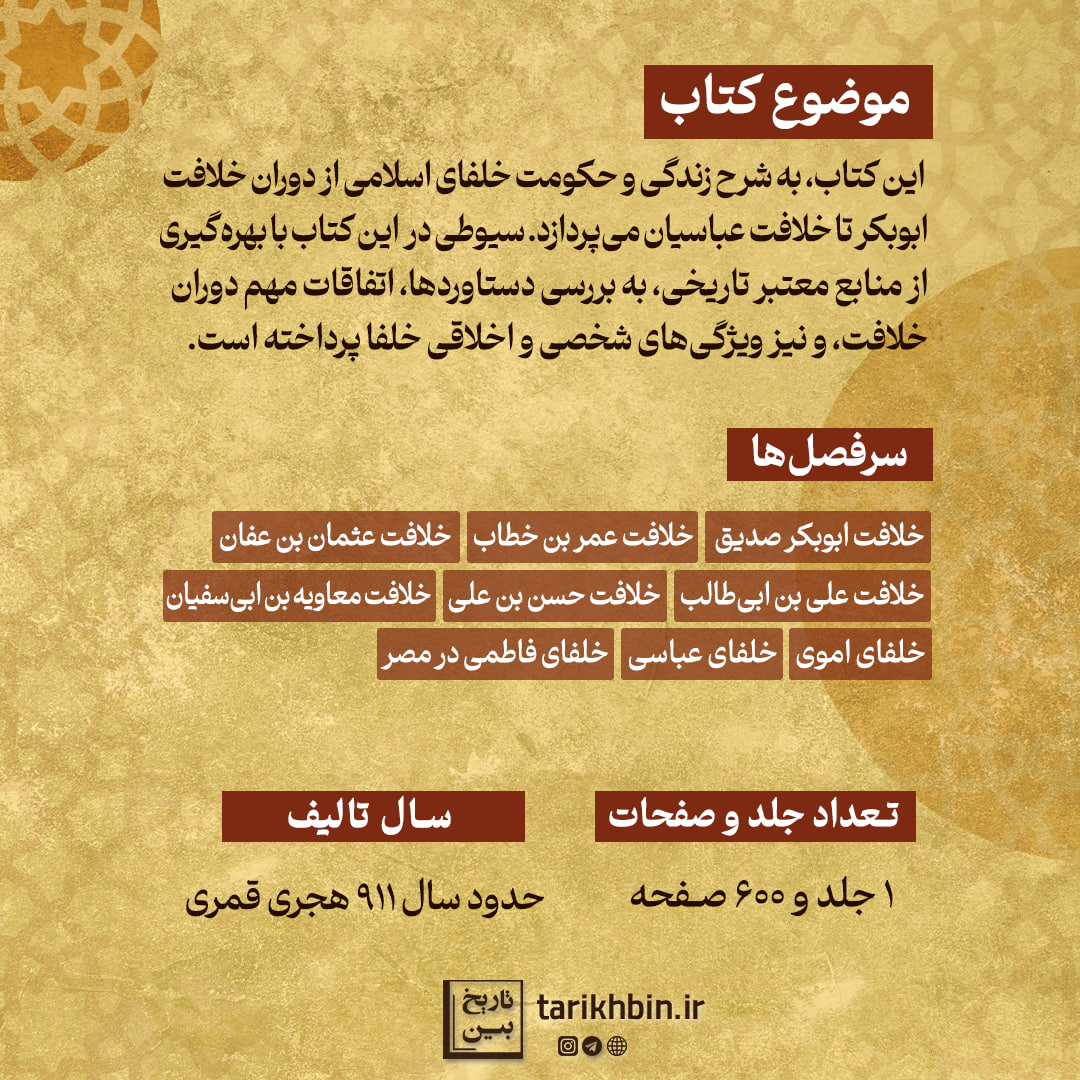 موضوع کتاب

این کتاب، به شرح زندگی و حکومت خلفای اسلامی از دوران خلافت ابوبکر تا خلافت عباسیان می‌پردازد. سیوطی در این کتاب با بهره‌گیری از منابع معتبر تاریخی، به بررسی دستاوردها، اتفاقات مهم دوران خلافت، و نیز ویژگی‌های شخصی و اخلاقی خلفا پرداخته است.

سرفصل‌ها

خلافت ابوبکر صدیق
خلافت عمر بن خطاب
خلافت عثمان بن عفان
خلافت علی بن ابی‌طالب
خلافت حسن بن علی
خلافت معاویه بن ابی‌سفیان
خلفای اموی
خلفای عباسی
خلفای فاطمی در مصر

تعداد جلد و صفحات

۱ جلد و ۶۰۰ صفحه

سال تالیف

حدود سال ۹۱۱ هجری قمری

تاریخ بین

tarikhbin.ir